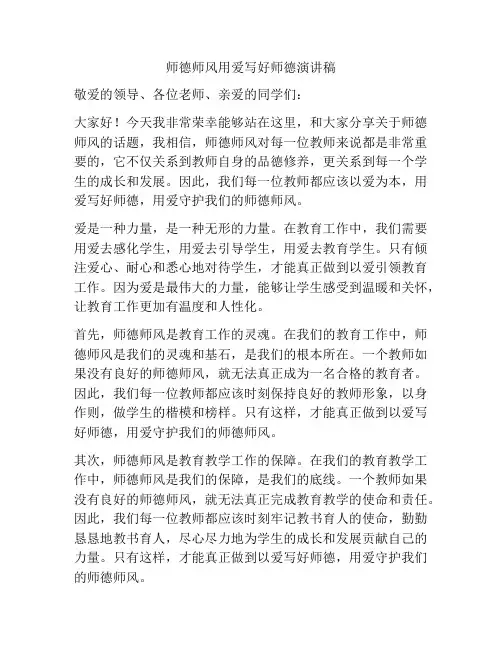 师德师风用爱写好师德演讲稿

敬爱的领导、各位老师、亲爱的同学们：

大家好！今天我非常荣幸能够站在这里，和大家分享关于师德师风的话题，我相信，师德师风对每一位教师来说都是非常重要的，它不仅关系到教师自身的品德修养，更关系到每一个学生的成长和发展。因此，我们每一位教师都应该以爱为本，用爱写好师德，用爱守护我们的师德师风。

爱是一种力量，是一种无形的力量。在教育工作中，我们需要用爱去感化学生，用爱去引导学生，用爱去教育学生。只有倾注爱心、耐心和悉心地对待学生，才能真正做到以爱引领教育工作。因为爱是最伟大的力量，能够让学生感受到温暖和关怀，让教育工作更加有温度和人性化。

首先，师德师风是教育工作的灵魂。在我们的教育工作中，师德师风是我们的灵魂和基石，是我们的根本所在。一个教师如果没有良好的师德师风，就无法真正成为一名合格的教育者。因此，我们每一位教师都应该时刻保持良好的教师形象，以身作则，做学生的楷模和榜样。只有这样，才能真正做到以爱写好师德，用爱守护我们的师德师风。

其次，师德师风是教育教学工作的保障。在我们的教育教学工作中，师德师风是我们的保障，是我们的底线。一个教师如果没有良好的师德师风，就无法真正完成教育教学的使命和责任。因此，我们每一位教师都应该时刻牢记教书育人的使命，勤勤恳恳地教书育人，尽心尽力地为学生的成长和发展贡献自己的力量。只有这样，才能真正做到以爱写好师德，用爱守护我们的师德师风。